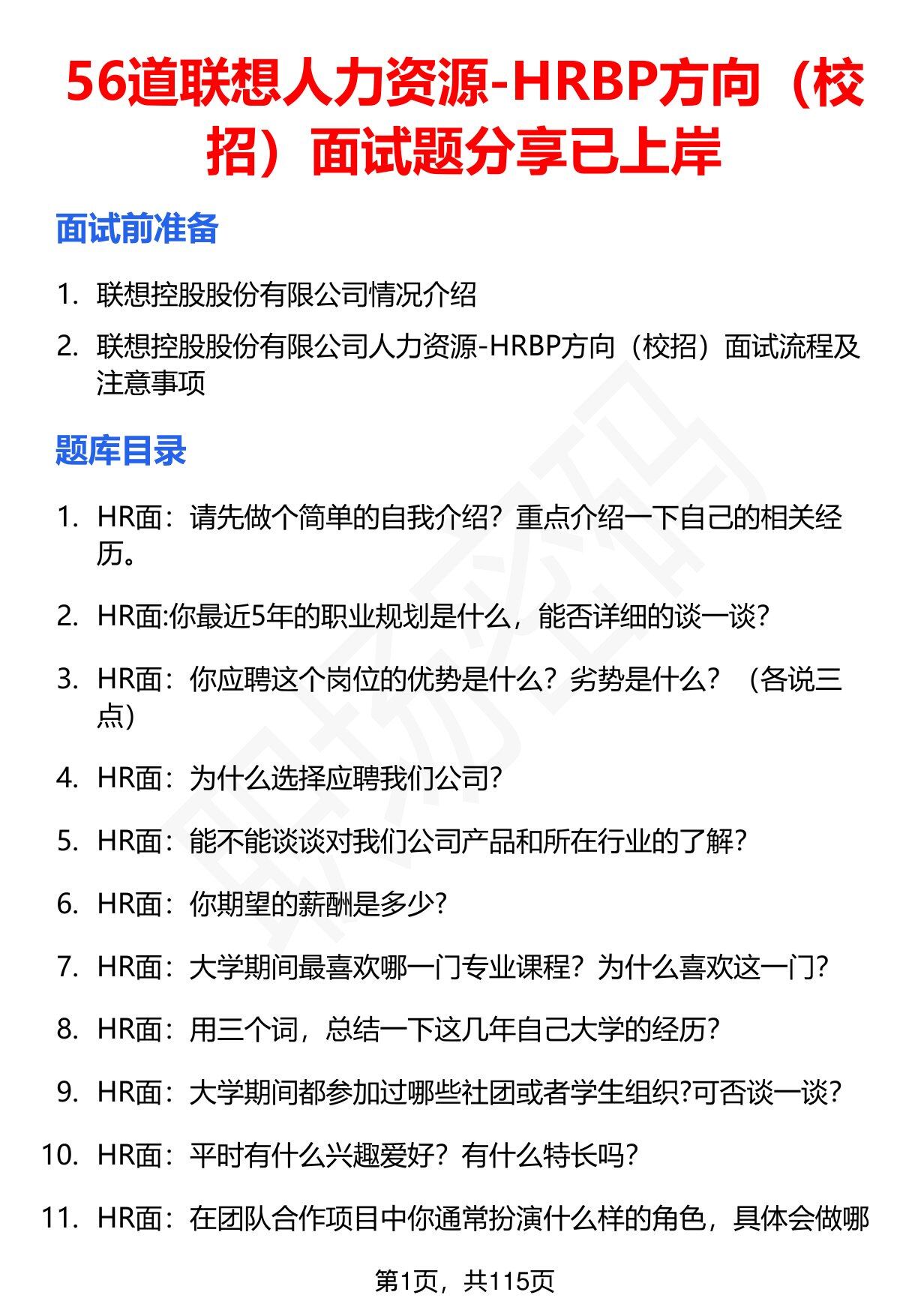 56道联想人力资源-HRBP方向（校招）面试题分享已上岸

面试前准备

1. 联想控股股份有限公司情况介绍
2. 联想控股股份有限公司人力资源-HRBP方向（校招）面试流程及注意事项

题库目录

1. HR面：请先做个简单的自我介绍？重点介绍一下自己的相关经历。
2. HR面:你最近5年的职业规划是什么，能否详细的谈一谈？
3. HR面：你应聘这个岗位的优势是什么？劣势是什么？（各说三点）
4. HR面：为什么选择应聘我们公司?
5. HR面：能不能谈谈对我们公司产品和所在行业的了解?
6. HR面：你期望的薪酬是多少?
7. HR面：大学期间最喜欢哪一门专业课程？为什么喜欢这一门?
8. HR面：用三个词，总结一下这几年自己大学的经历?
9. HR面：大学期间都参加过哪些社团或者学生组织?可否谈一谈?
10. HR面：平时有什么兴趣爱好？有什么特长吗?
11. HR面：在团队合作项目中你通常扮演什么样的角色，具体会做哪

第1页，共115页